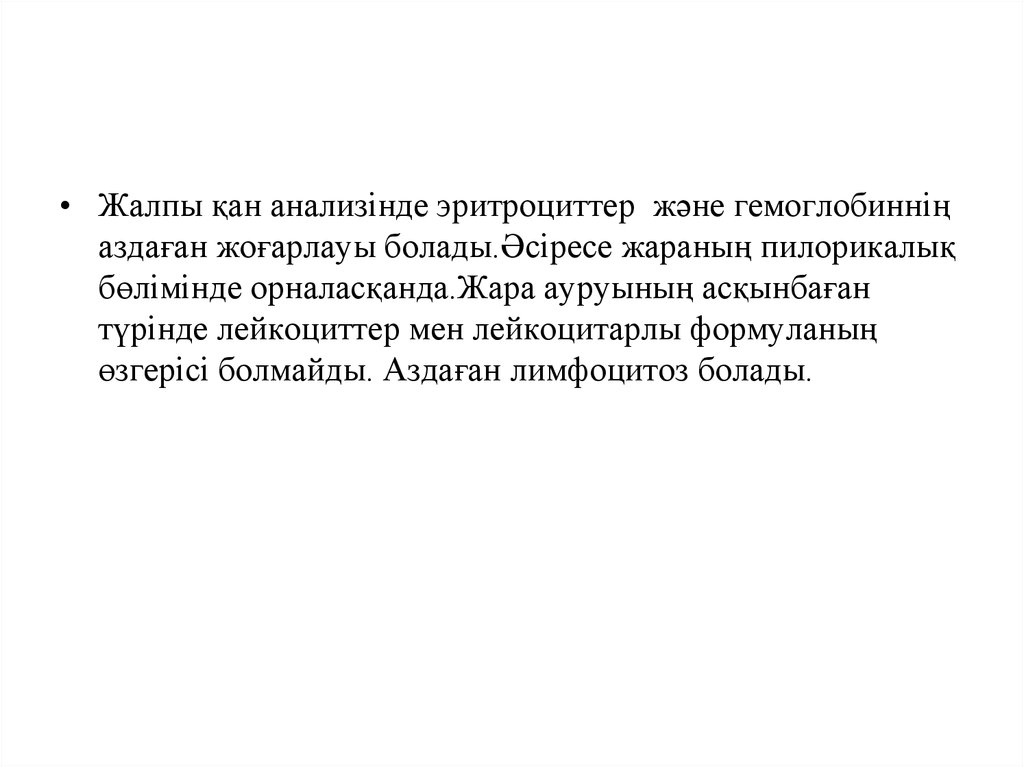 • Жалпы қан анализінде эритроциттер және гемоглобиннің аздаған жоғарлауы болады.Әсіресе жараның пилорикалық бөлімінде орналасқанда.Жара ауруының асқынбаған түрінде лейкоциттер мен лейкоцитарлы формуланың өзгерісі болмайды. Аздаған лимфоцитоз болады.